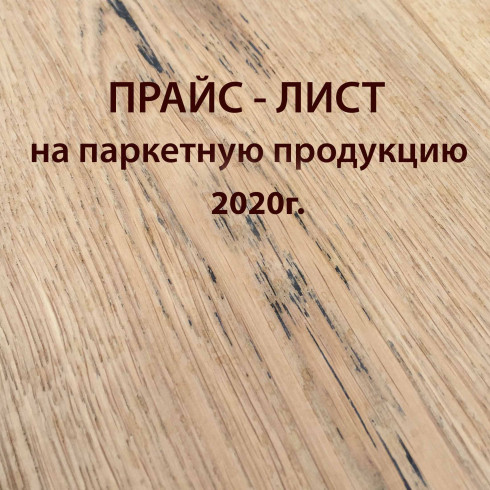 ПРАЙС - ЛИСТ
на паркетную продукцию
2020г.